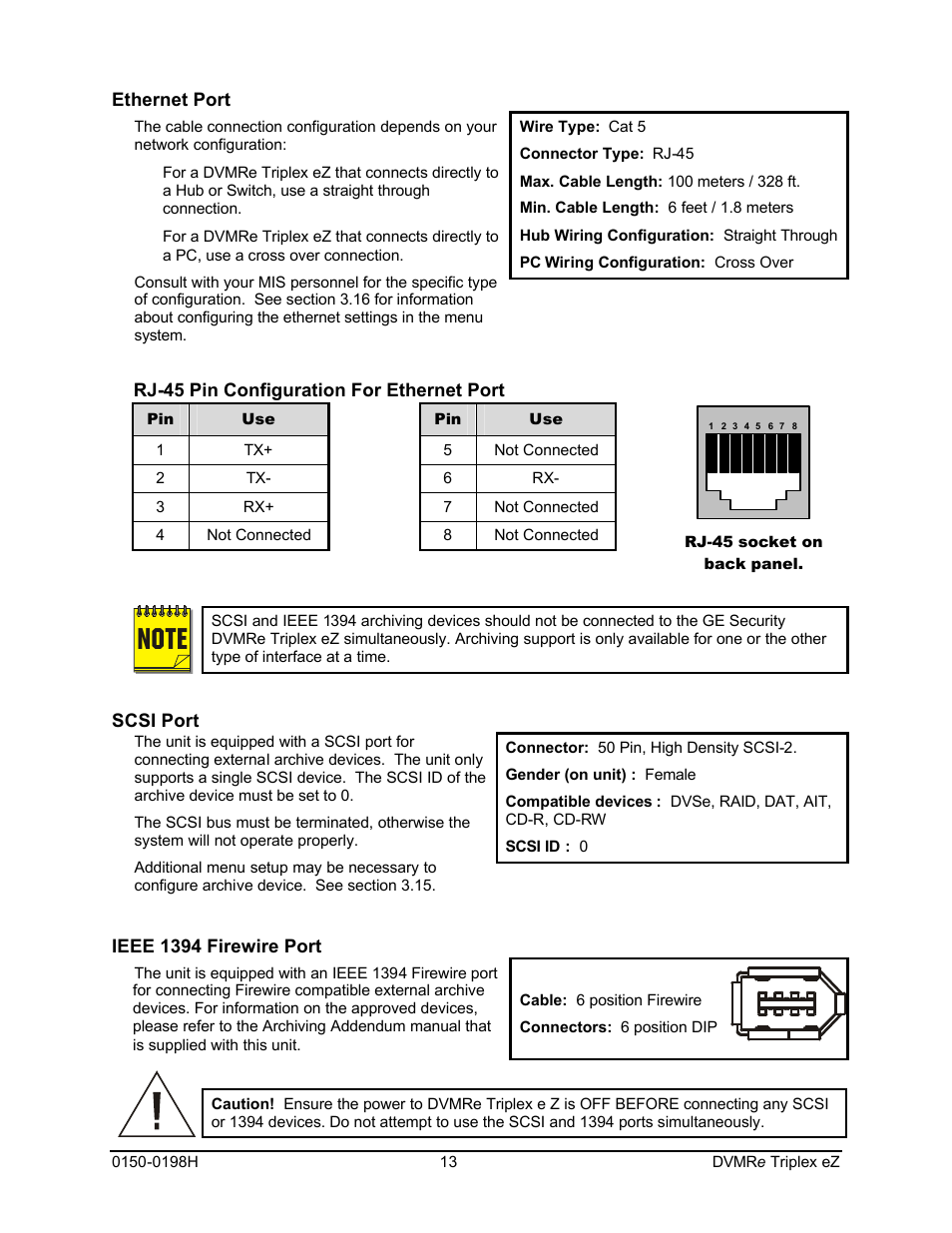 Ethernet Port

The cable connection configuration depends on your network configuration:

For a DVMRe Triplex eZ that connects directly to a Hub or Switch, use a straight through connection.

For a DVMRe Triplex eZ that connects directly to a PC, use a cross over connection.

Consult with your MIS personnel for the specific type of configuration. See section 3.16 for information about configuring the ethernet settings in the menu system.

Wire Type: Cat 5
Connector Type: RJ-45
Max. Cable Length: 100 meters / 328 ft.
Min. Cable Length: 6 feet / 1.8 meters
Hub Wiring Configuration: Straight Through
PC Wiring Configuration: Cross Over

RJ-45 Pin Configuration For Ethernet Port

| Pin | Use |
|---|---|
| 1 | TX+ |
| 2 | TX- |
| 3 | RX+ |
| 4 | Not Connected |

| Pin | Use |
|---|---|
| 5 | Not Connected |
| 6 | RX- |
| 7 | Not Connected |
| 8 | Not Connected |

1 2 3 4 5 6 7 8

RJ-45 socket on back panel.

NOTE

SCSI and IEEE 1394 archiving devices should not be connected to the GE Security DVMRe Triplex eZ simultaneously. Archiving support is only available for one or the other type of interface at a time.

SCSI Port

The unit is equipped with a SCSI port for connecting external archive devices. The unit only supports a single SCSI device. The SCSI ID of the archive device must be set to 0.

The SCSI bus must be terminated, otherwise the system will not operate properly.

Additional menu setup may be necessary to configure archive device. See section 3.15.

Connector: 50 Pin, High Density SCSI-2.
Gender (on unit) : Female
Compatible devices : DVSe, RAID, DAT, AIT, CD-R, CD-RW
SCSI ID : 0

IEEE 1394 Firewire Port

The unit is equipped with an IEEE 1394 Firewire port for connecting Firewire compatible external archive devices. For information on the approved devices, please refer to the Archiving Addendum manual that is supplied with this unit.

Cable: 6 position Firewire
Connectors: 6 position DIP

Caution! Ensure the power to DVMRe Triplex e Z is OFF BEFORE connecting any SCSI or 1394 devices. Do not attempt to use the SCSI and 1394 ports simultaneously.

0150-0198H 13 DVMRe Triplex eZ